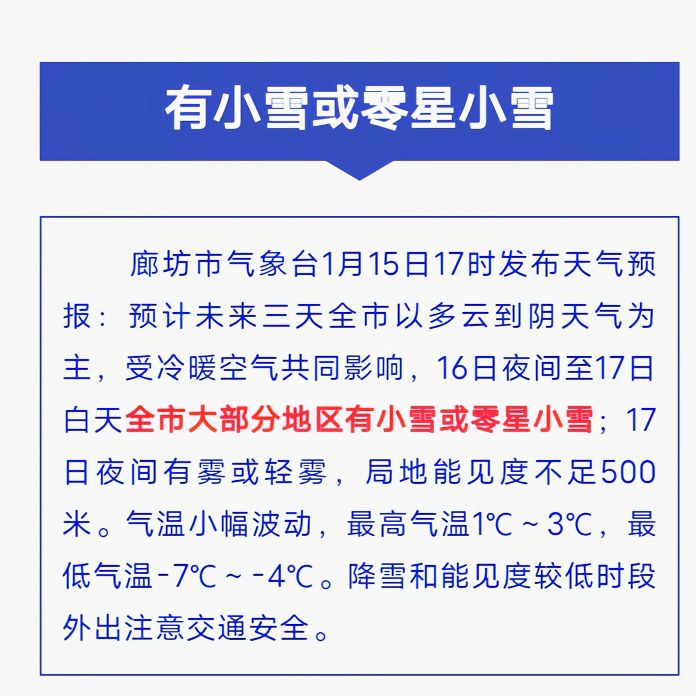 有小雪或零星小雪

廊坊市气象台1月15日17时发布天气预报：预计未来三天全市以多云到阴天气为主，受冷暖空气共同影响，16日夜间至17日白天全市大部分地区有小雪或零星小雪；17日夜间有雾或轻雾，局地能见度不足500米。气温小幅波动，最高气温1℃～3℃，最低气温-7℃～-4℃。降雪和能见度较低时段外出注意交通安全。